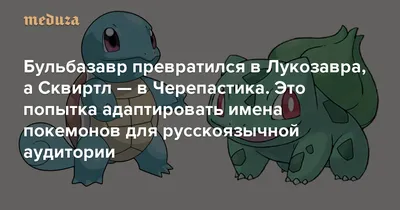 meduza

Бульбазавр превратился в Лукозавра, а Сквиртл — в Черепастика. Это попытка адаптировать имена покемонов для русскоязычной аудитории